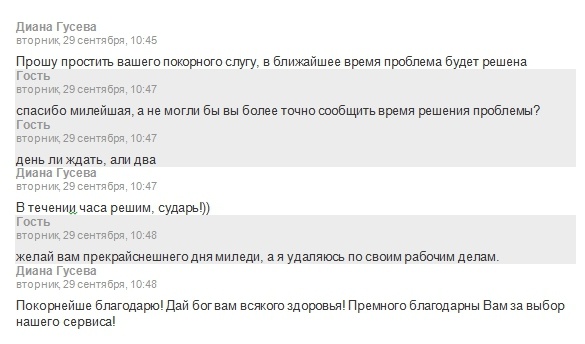 Диана Гусева
вторник, 29 сентября, 10:45

Прошу простить вашего покорного слугу, в ближайшее время проблема будет решена

Гость
вторник, 29 сентября, 10:47

спасибо милейшая, а не могли бы вы более точно сообщить время решения проблемы?

Гость
вторник, 29 сентября, 10:47

день ли ждать, али два

Диана Гусева
вторник, 29 сентября, 10:47

В течении часа решим, сударь!))

Гость
вторник, 29 сентября, 10:48

желай вам прекрайснешнего дня миледи, а я удаляюсь по своим рабочим делам.

Диана Гусева
вторник, 29 сентября, 10:48

Покорнейше благодарю! Дай бог вам всякого здоровья! Премного благодарны Вам за выбор нашего сервиса!